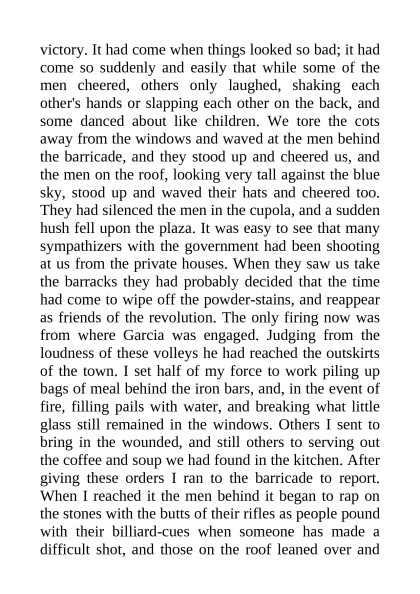 victory. It had come when things looked so bad; it had come so suddenly and easily that while some of the men cheered, others only laughed, shaking each other's hands or slapping each other on the back, and some danced about like children. We tore the cots away from the windows and waved at the men behind the barricade, and they stood up and cheered us, and the men on the roof, looking very tall against the blue sky, stood up and waved their hats and cheered too. They had silenced the men in the cupola, and a sudden hush fell upon the plaza. It was easy to see that many sympathizers with the government had been shooting at us from the private houses. When they saw us take the barracks they had probably decided that the time had come to wipe off the powder-stains, and reappear as friends of the revolution. The only firing now was from where Garcia was engaged. Judging from the loudness of these volleys he had reached the outskirts of the town. I set half of my force to work piling up bags of meal behind the iron bars, and, in the event of fire, filling pails with water, and breaking what little glass still remained in the windows. Others I sent to bring in the wounded, and still others to serving out the coffee and soup we had found in the kitchen. After giving these orders I ran to the barricade to report. When I reached it the men behind it began to rap on the stones with the butts of their rifles as people pound with their billiard-cues when someone has made a difficult shot, and those on the roof leaned over and